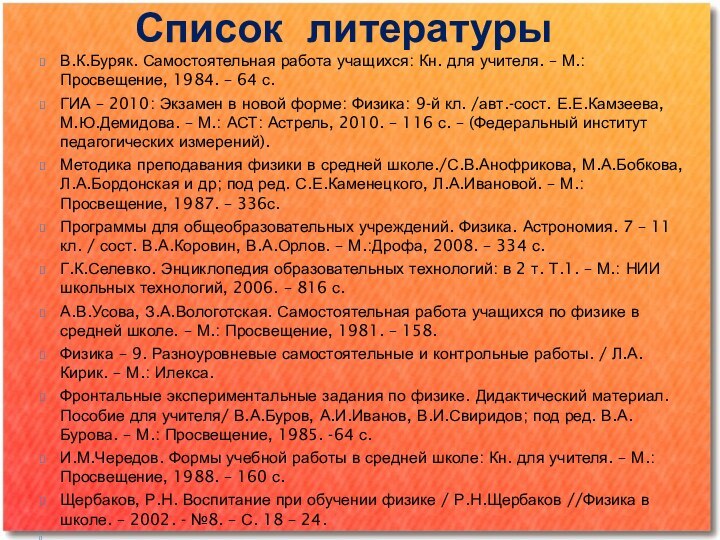 Список литературы

В.К.Буряк. Самостоятельная работа учащихся: Кн. для учителя. – М.: Просвещение, 1984. – 64 с.

ГИА – 2010: Экзамен в новой форме: Физика: 9-й кл. /авт.-сост. Е.Е.Камзеева, М.Ю.Демидова. – М.: АСТ: Астрель, 2010. – 116 с. – (Федеральный институт педагогических измерений).

Методика преподавания физики в средней школе./С.В.Анофрикова, М.А.Бобкова, Л.А.Бордонская и др; под ред. С.Е.Каменецкого, Л.А.Ивановой. – М.: Просвещение, 1987. – 336с.

Программы для общеобразовательных учреждений. Физика. Астрономия. 7 – 11 кл. / сост. В.А.Коровин, В.А.Орлов. – М.:Дрофа, 2008. – 334 с.

Г.К.Селевко. Энциклопедия образовательных технологий: в 2 т. Т.1. – М.: НИИ школьных технологий, 2006. – 816 с.

А.В.Усова, З.А.Вологотская. Самостоятельная работа учащихся по физике в средней школе. – М.: Просвещение, 1981. – 158.

Физика – 9. Разноуровневые самостоятельные и контрольные работы. / Л.А. Кирик. – М.: Илекса.

Фронтальные экспериментальные задания по физике. Дидактический материал. Пособие для учителя/ В.А.Буров, А.И.Иванов, В.И.Свиридов; под ред. В.А. Бурова. – М.: Просвещение, 1985. -64 с.

И.М.Чередов. Формы учебной работы в средней школе: Кн. для учителя. – М.: Просвещение, 1988. – 160 с.

Щербаков, Р.Н. Воспитание при обучении физике / Р.Н.Щербаков //Физика в школе. – 2002. - №8. – С. 18 – 24.